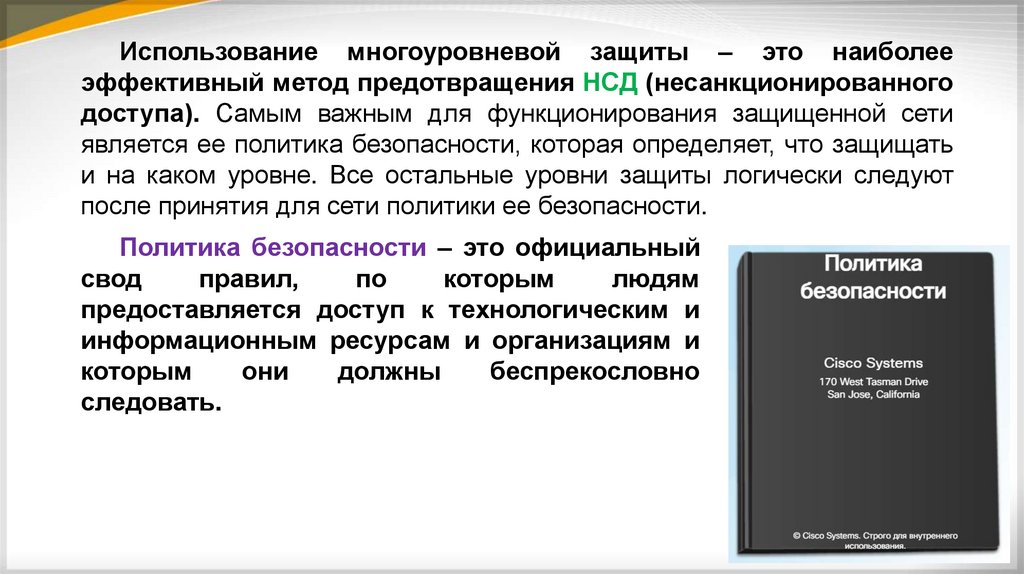 Использование многоуровневой защиты – это наиболее эффективный метод предотвращения НСД (несанкционированного доступа). Самым важным для функционирования защищенной сети является ее политика безопасности, которая определяет, что защищать и на каком уровне. Все остальные уровни защиты логически следуют после принятия для сети политики ее безопасности.

Политика безопасности – это официальный свод правил, по которым людям предоставляется доступ к технологическим и информационным ресурсам и организациям и которым они должны беспрекословно следовать.

Политика безопасности

Cisco Systems
170 West Tasman Drive
San Jose, California

© Cisco Systems. Строго для внутреннего использования.